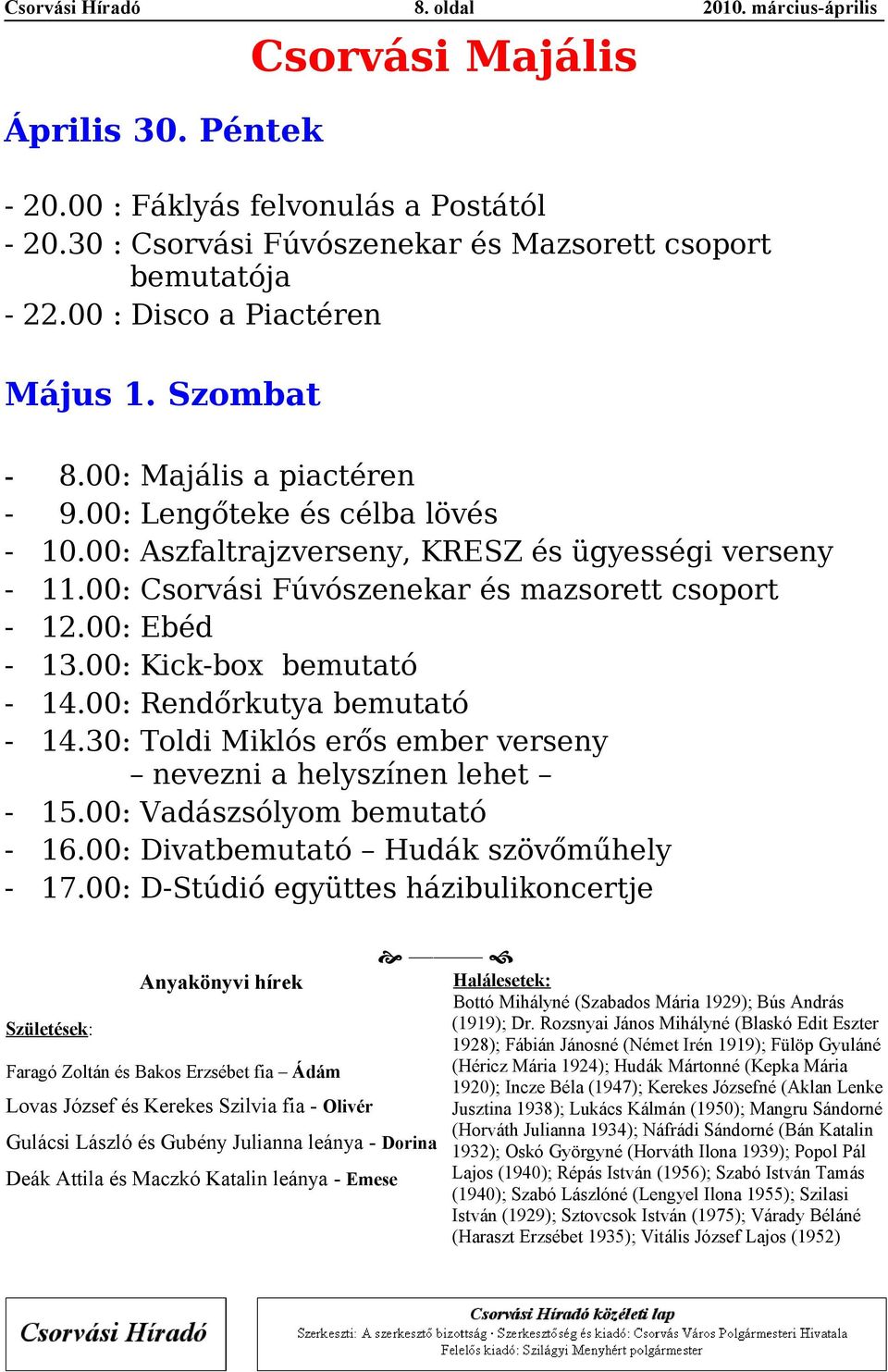 Csorvási Híradó 8. oldal 2010. március-április

Csorvási Majális

Április 30. Péntek

- 20.00 : Fáklyás felvonulás a Postától
- 20.30 : Csorvási Fúvószenekar és Mazsorett csoport bemutatója
- 22.00 : Disco a Piactéren

Május 1. Szombat

- 8.00: Majális a piactéren
- 9.00: Lengőteke és célba lövés
- 10.00: Aszfaltrajzverseny, KRESZ és ügyességi verseny
- 11.00: Csorvási Fúvószenekar és mazsorett csoport
- 12.00: Ebéd
- 13.00: Kick-box bemutató
- 14.00: Rendőrkutya bemutató
- 14.30: Toldi Miklós erős ember verseny – nevezni a helyszínen lehet –
- 15.00: Vadászsólyom bemutató
- 16.00: Divatbemutató – Hudák szövőműhely
- 17.00: D-Stúdió együttes házibulikoncertje

Anyakönyvi hírek

Születések:

Faragó Zoltán és Bakos Erzsébet fia – Ádám

Lovas József és Kerekes Szilvia fia - Olivér

Gulácsi László és Gubény Julianna leánya - Dorina

Deák Attila és Maczkó Katalin leánya - Emese

Halálesetek:
Bottó Mihályné (Szabados Mária 1929); Bús András (1919); Dr. Rozsnyai János Mihályné (Blaskó Edit Eszter 1928); Fábián Jánosné (Német Irén 1919); Fülöp Gyuláné (Héricz Mária 1924); Hudák Mártonné (Kepka Mária 1920); Incze Béla (1947); Kerekes Józsefné (Aklan Lenke Jusztina 1938); Lukács Kálmán (1950); Mangru Sándorné (Horváth Julianna 1934); Náfrádi Sándorné (Bán Katalin 1932); Oskó Györgyné (Horváth Ilona 1939); Popol Pál Lajos (1940); Répás István (1956); Szabó István Tamás (1940); Szabó Lászlóné (Lengyel Ilona 1955); Szilasi István (1929); Sztovcsok István (1975); Várady Béláné (Haraszt Erzsébet 1935); Vitális József Lajos (1952)

Csorvási Híradó

Csorvási Híradó közéleti lap
Szerkeszti: A szerkesztő bizottság · Szerkesztőség és kiadó: Csorvás Város Polgármesteri Hivatala
Felelős kiadó: Szilágyi Menyhért polgármester